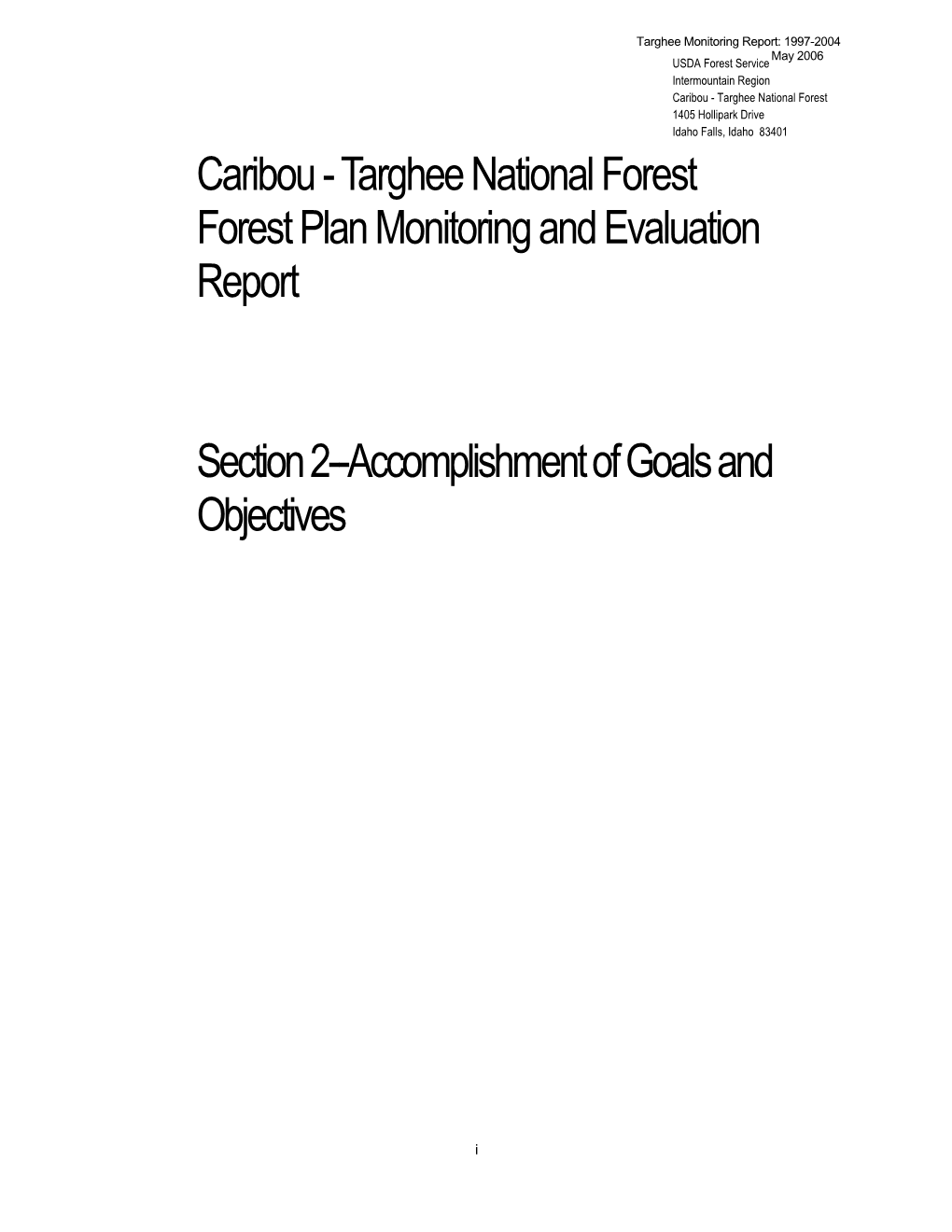 Targhee Monitoring Report: 1997-2004
May 2006

USDA Forest Service
Intermountain Region
Caribou - Targhee National Forest
1405 Hollipark Drive
Idaho Falls, Idaho 83401

Caribou - Targhee National Forest
Forest Plan Monitoring and Evaluation Report

Section 2–Accomplishment of Goals and Objectives

i